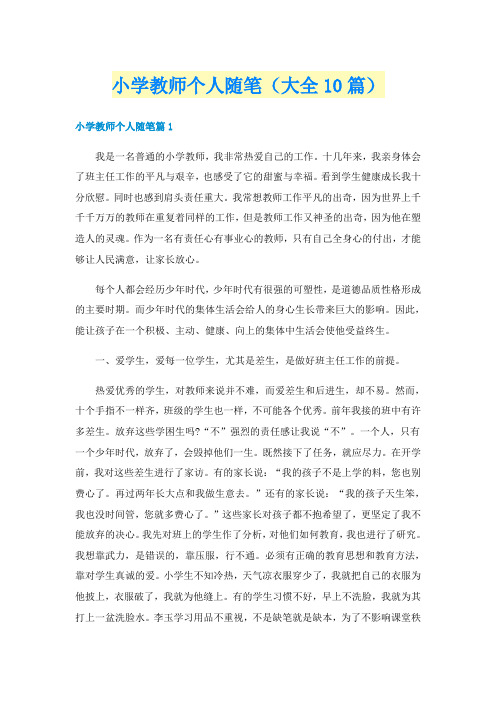 小学教师个人随笔（大全10篇）

小学教师个人随笔篇1

我是一名普通的小学教师，我非常热爱自己的工作。十几年来，我亲身体会了班主任工作的平凡与艰辛，也感受了它的甜蜜与幸福。看到学生健康成长我十分欣慰。同时也感到肩头责任重大。我常想教师工作平凡的出奇，因为世界上千千千万万的教师在重复着同样的工作，但是教师工作又神圣的出奇，因为他在塑造人的灵魂。作为一名有责任心有事业心的教师，只有自己全身心的付出，才能够让人民满意，让家长放心。

每个人都会经历少年时代，少年时代有很强的可塑性，是道德品质性格形成的主要时期。而少年时代的集体生活会给人的身心生长带来巨大的影响。因此，能让孩子在一个积极、主动、健康、向上的集体中生活会使他受益终生。

一、爱学生，爱每一位学生，尤其是差生，是做好班主任工作的前提。

热爱优秀的学生，对教师来说并不难，而爱差生和后进生，却不易。然而，十个手指不一样齐，班级的学生也一样，不可能各个优秀。前年我接的班中有许多差生。放弃这些学困生吗?“不”强烈的责任感让我说“不”。一个人，只有一个少年时代，放弃了，会毁掉他们一生。既然接下了任务，就应尽力。在开学前，我对这些差生进行了家访。有的家长说：“我的孩子不是上学的料，您也别费心了。再过两年长大点和我做生意去。”还有的家长说：“我的孩子天生笨，我也没时间管，您就多费心了。”这些家长对孩子都不抱希望了，更坚定了我不能放弃的决心。我先对班上的学生作了分析，对他们如何教育，我也进行了研究。我想靠武力，是错误的，靠压服，行不通。必须有正确的教育思想和教育方法，靠对学生真诚的爱。小学生不知冷热，天气凉衣服穿少了，我就把自己的衣服为他披上，衣服破了，我就为他缝上。有的学生习惯不好，早上不洗脸，我就为其打上一盆洗脸水。李玉学习用品不重视，不是缺笔就是缺本，为了不影响课堂秩